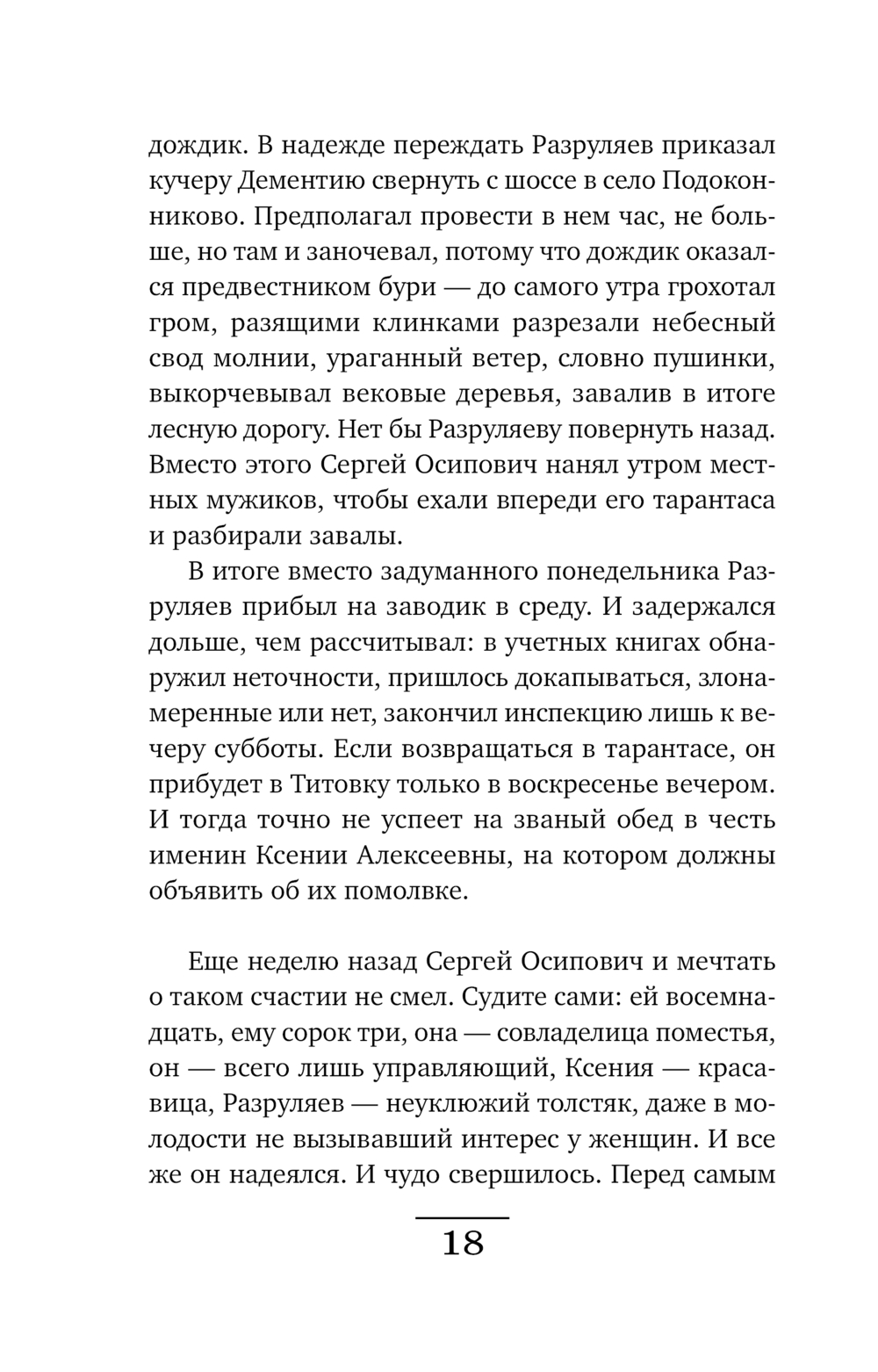 дождик. В надежде переждать Разруляев приказал кучеру Дементию свернуть с шоссе в село Подоконниково. Предполагал провести в нем час, не больше, но там и заночевал, потому что дождик оказался предвестником бури — до самого утра грохотал гром, разящими клинками разрезали небесный свод молнии, ураганный ветер, словно пушинки, выкорчевывал вековые деревья, завалив в итоге лесную дорогу. Нет бы Разруляеву повернуть назад. Вместо этого Сергей Осипович нанял утром местных мужиков, чтобы ехали впереди его тарантаса и разбирали завалы.

В итоге вместо задуманного понедельника Разруляев прибыл на заводик в среду. И задержался дольше, чем рассчитывал: в учетных книгах обнаружил неточности, пришлось докапываться, злонамеренные или нет, закончил инспекцию лишь к вечеру субботы. Если возвращаться в тарантасе, он прибудет в Титовку только в воскресенье вечером. И тогда точно не успеет на званый обед в честь именин Ксении Алексеевны, на котором должны объявить об их помолвке.

Еще неделю назад Сергей Осипович и мечтать о таком счастии не смел. Судите сами: ей восемнадцать, ему сорок три, она — совладелица поместья, он — всего лишь управляющий, Ксения — красавица, Разруляев — неуклюжий толстяк, даже в молодости не вызывавший интерес у женщин. И все же он надеялся. И чудо свершилось. Перед самым

18